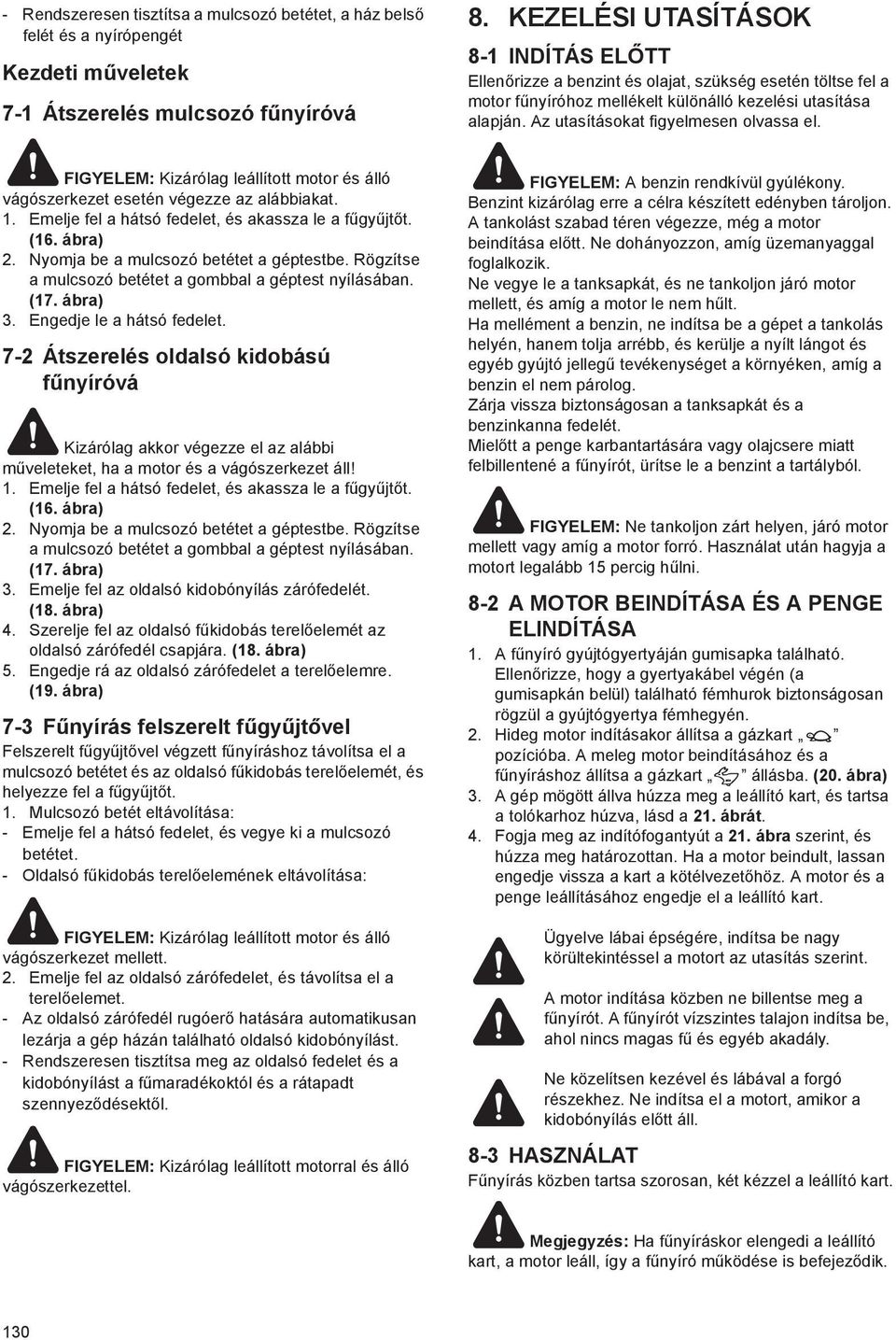 - Rendszeresen tisztítsa a mulcsozó betétet, a ház belső felét és a nyírópengét

Kezdeti műveletek

7-1 Átszerelés mulcsozó fűnyíróvá

FIGYELEM: Kizárólag leállított motor és álló vágószerkezet esetén végezze az alábbiakat.
1. Emelje fel a hátsó fedelet, és akassza le a fűgyűjtőt. (16. ábra)
2. Nyomja be a mulcsozó betétet a géptestbe. Rögzítse a mulcsozó betétet a gombbal a géptest nyílásában. (17. ábra)
3. Engedje le a hátsó fedelet.

7-2 Átszerelés oldalsó kidobású fűnyíróvá

Kizárólag akkor végezze el az alábbi műveleteket, ha a motor és a vágószerkezet áll!
1. Emelje fel a hátsó fedelet, és akassza le a fűgyűjtőt. (16. ábra)
2. Nyomja be a mulcsozó betétet a géptestbe. Rögzítse a mulcsozó betétet a gombbal a géptest nyílásában. (17. ábra)
3. Emelje fel az oldalsó kidobónyílás zárófedelét. (18. ábra)
4. Szerelje fel az oldalsó fűkidobás terelőelemét az oldalsó zárófedél csapjára. (18. ábra)
5. Engedje rá az oldalsó zárófedelet a terelőelemre. (19. ábra)

7-3 Fűnyírás felszerelt fűgyűjtővel
Felszerelt fűgyűjtővel végzett fűnyíráshoz távolítsa el a mulcsozó betétet és az oldalsó fűkidobás terelőelemét, és helyezze fel a fűgyűjtőt.
1. Mulcsozó betét eltávolítása:
- Emelje fel a hátsó fedelet, és vegye ki a mulcsozó betétet.
- Oldalsó fűkidobás terelőelemének eltávolítása:

FIGYELEM: Kizárólag leállított motor és álló vágószerkezet mellett.
2. Emelje fel az oldalsó zárófedelet, és távolítsa el a terelőelemet.
- Az oldalsó zárófedél rugóerő hatására automatikusan lezárja a gép házán található oldalsó kidobónyílást.
- Rendszeresen tisztítsa meg az oldalsó fedelet és a kidobónyílást a fűmaradékoktól és a rátapadt szennyeződésektől.

FIGYELEM: Kizárólag leállított motorral és álló vágószerkezettel.

8. KEZELÉSI UTASÍTÁSOK

8-1 INDÍTÁS ELŐTT
Ellenőrizze a benzint és olajat, szükség esetén töltse fel a motor fűnyíróhoz mellékelt különálló kezelési utasítása alapján. Az utasításokat figyelmesen olvassa el.

FIGYELEM: A benzin rendkívül gyúlékony.
Benzint kizárólag erre a célra készített edényben tároljon.
A tankolást szabad téren végezze, még a motor beindítása előtt. Ne dohányozzon, amíg üzemanyaggal foglalkozik.
Ne vegye le a tanksapkát, és ne tankoljon járó motor mellett, és amíg a motor le nem hűlt.
Ha mellément a benzin, ne indítsa be a gépet a tankolás helyén, hanem tolja arrébb, és kerülje a nyílt lángot és egyéb gyújtó jellegű tevékenységet a környéken, amíg a benzin el nem párolog.
Zárja vissza biztonságosan a tanksapkát és a benzinkanna fedelét.
Mielőtt a penge karbantartására vagy olajcsere miatt felbillentené a fűnyírót, ürítse le a benzint a tartályból.

FIGYELEM: Ne tankoljon zárt helyen, járó motor mellett vagy amíg a motor forró. Használat után hagyja a motort legalább 15 percig hűlni.

8-2 A MOTOR BEINDÍTÁSA ÉS A PENGE ELINDÍTÁSA
1. A fűnyíró gyújtógyertyáján gumisapka található. Ellenőrizze, hogy a gyertyakábel végén (a gumisapkán belül) található fémhurok biztonságosan rögzül a gyújtógyertya fémhegyén.
2. Hideg motor indításakor állítsa a gázkart „ ” pozícióba. A meleg motor beindításához és a fűnyíráshoz állítsa a gázkart „ ” állásba. (20. ábra)
3. A gép mögött állva húzza meg a leállító kart, és tartsa a tolókarhoz húzva, lásd a 21. ábrát.
4. Fogja meg az indítófogantyút a 21. ábra szerint, és húzza meg határozottan. Ha a motor beindult, lassan engedje vissza a kart a kötélvezetőhöz. A motor és a penge leállításához engedje el a leállító kart.

Ügyelve lábai épségére, indítsa be nagy körültekintéssel a motort az utasítás szerint.

A motor indítása közben ne billentse meg a fűnyírót. A fűnyírót vízszintes talajon indítsa be, ahol nincs magas fű és egyéb akadály.

Ne közelítsen kezével és lábával a forgó részekhez. Ne indítsa el a motort, amikor a kidobónyílás előtt áll.

8-3 HASZNÁLAT
Fűnyírás közben tartsa szorosan, két kézzel a leállító kart.

Megjegyzés: Ha fűnyíráskor elengedi a leállító kart, a motor leáll, így a fűnyíró működése is befejeződik.

130